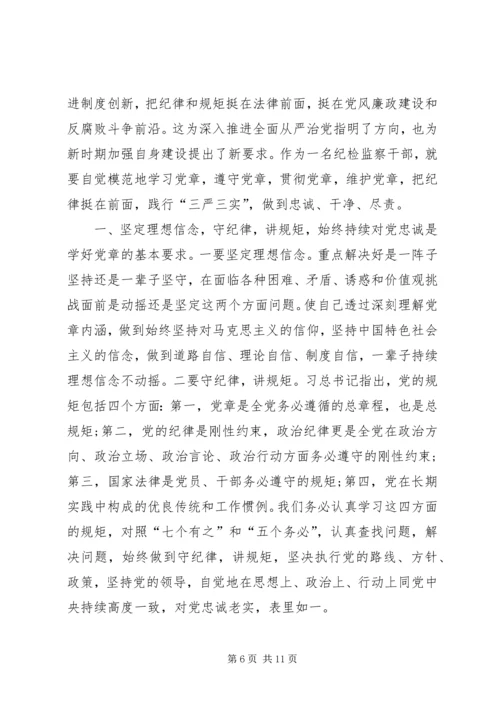 进制度创新，把纪律和规矩挺在法律前面，挺在党风廉政建设和反腐败斗争前沿。这为深入推进全面从严治党指明了方向，也为新时期加强自身建设提出了新要求。作为一名纪检监察干部，就要自觉模范地学习党章，遵守党章，贯彻党章，维护党章，把纪律挺在前面，践行“三严三实”，做到忠诚、干净、尽责。

一、坚定理想信念，守纪律，讲规矩，始终持续对党忠诚是学好党章的基本要求。一要坚定理想信念。重点解决好是一阵子坚持还是一辈子坚守，在面临各种困难、矛盾、诱惑和价值观挑战面前是动摇还是坚定这两个方面问题。使自己透过深刻理解党章内涵，做到始终坚持对马克思主义的信仰，坚持中国特色社会主义的信念，做到道路自信、理论自信、制度自信，一辈子持续理想信念不动摇。二要守纪律，讲规矩。习总书记指出，党的规矩包括四个方面：第一，党章是全党务必遵循的总章程，也是总规矩；第二，党的纪律是刚性约束，政治纪律更是全党在政治方向、政治立场、政治言论、政治行动方面务必遵守的刚性约束；第三，国家法律是党员、干部务必遵守的规矩；第四，党在长期实践中构成的优良传统和工作惯例。我们务必认真学习这四方面的规矩，对照“七个有之”和“五个务必”，认真查找问题，解决问题，始终做到守纪律，讲规矩，坚决执行党的路线、方针、政策，坚持党的领导，自觉地在思想上、政治上、行动上同党中央持续高度一致，对党忠诚老实，表里如一。

第 6 页 共 11 页